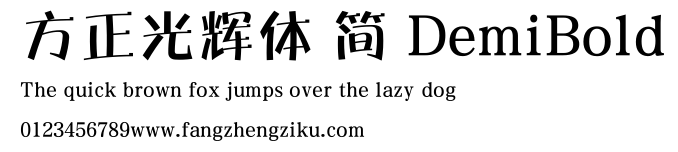 方正光辉体 简 DemiBold

The quick brown fox jumps over the lazy dog

0123456789www.fangzhengziku.com